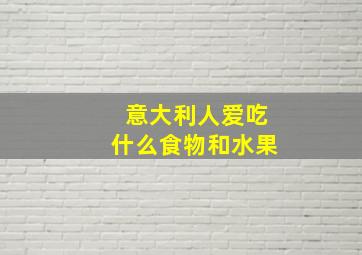 意大利人爱吃
什么食物和水果